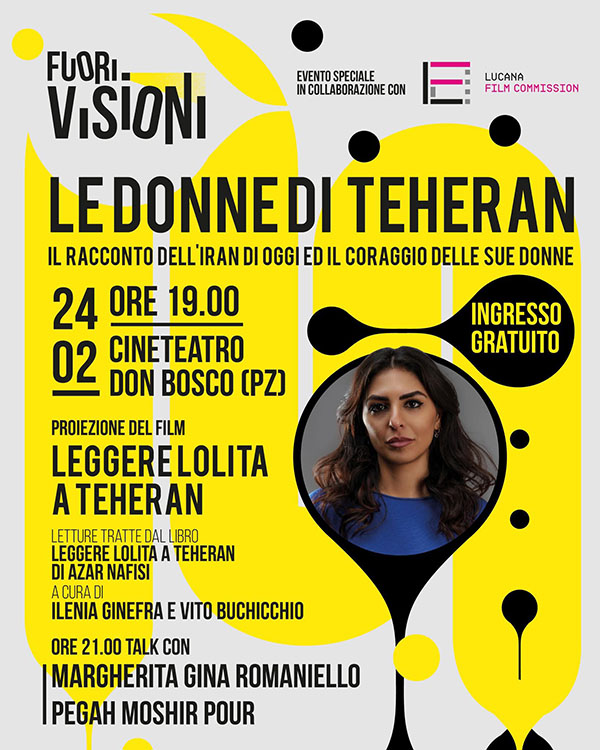 FUORI.
VISIONI

EVENTO SPECIALE
IN COLLABORAZIONE CON

LUCANA
FILM COMMISSION

LE DONNE DI TEHERAN

IL RACCONTO DELL'IRAN DI OGGI ED IL CORAGGIO DELLE SUE DONNE

24
02

ORE 19.00
CINETEATRO
DON BOSCO (PZ)

INGRESSO
GRATUITO

PROIEZIONE DEL FILM
LEGGERE LOLITA
A TEHERAN

LETTURE TRATTE DAL LIBRO
LEGGERE LOLITA A TEHERAN
DI AZAR NAFISI
A CURA DI
ILENIA GINEFRA E VITO BUCHICCHIO

ORE 21.00 TALK CON
MARGHERITA GINA ROMANIELLO
PEGAH MOSHIR POUR